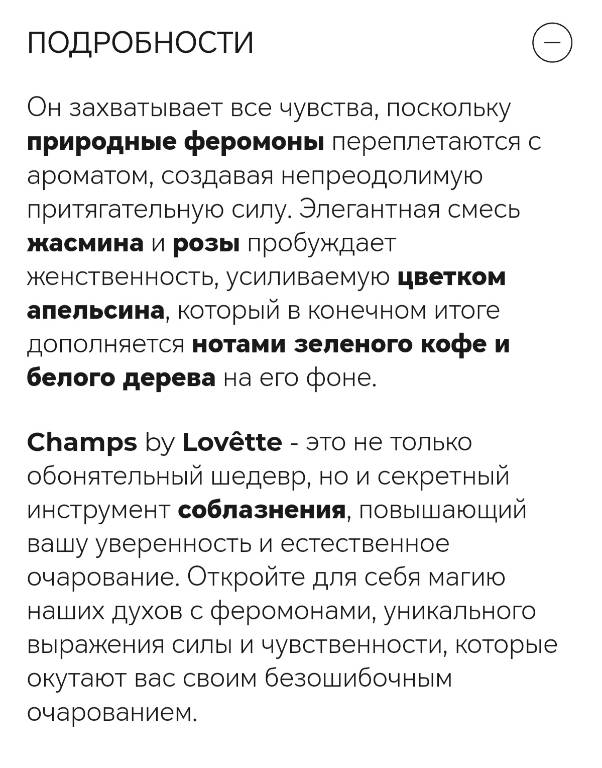 ПОДРОБНОСТИ

Он захватывает все чувства, поскольку природные феромоны переплетаются с ароматом, создавая непреодолимую притягательную силу. Элегантная смесь жасмина и розы пробуждает женственность, усиливаемую цветком апельсина, который в конечном итоге дополняется нотами зеленого кофе и белого дерева на его фоне.

Champs by Lovêtte - это не только обонятельный шедевр, но и секретный инструмент соблазнения, повышающий вашу уверенность и естественное очарование. Откройте для себя магию наших духов с феромонами, уникального выражения силы и чувственности, которые окутают вас своим безошибочным очарованием.